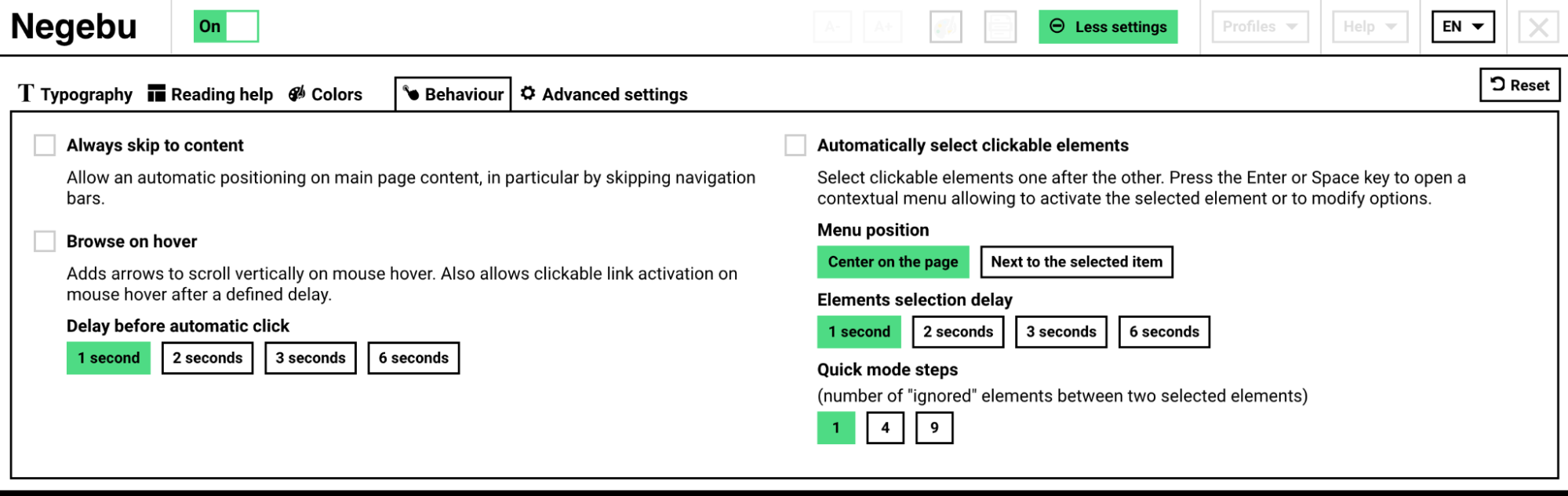 Negebu On

A- A+ Less settings Profiles Help EN

Typography Reading help Colors Behaviour Advanced settings Reset

Always skip to content

Allow an automatic positioning on main page content, in particular by skipping navigation bars.

Browse on hover

Adds arrows to scroll vertically on mouse hover. Also allows clickable link activation on mouse hover after a defined delay.

Delay before automatic click

1 second 2 seconds 3 seconds 6 seconds

Automatically select clickable elements

Select clickable elements one after the other. Press the Enter or Space key to open a contextual menu allowing to activate the selected element or to modify options.

Menu position

Center on the page Next to the selected item

Elements selection delay

1 second 2 seconds 3 seconds 6 seconds

Quick mode steps

(number of "ignored" elements between two selected elements)

1 4 9